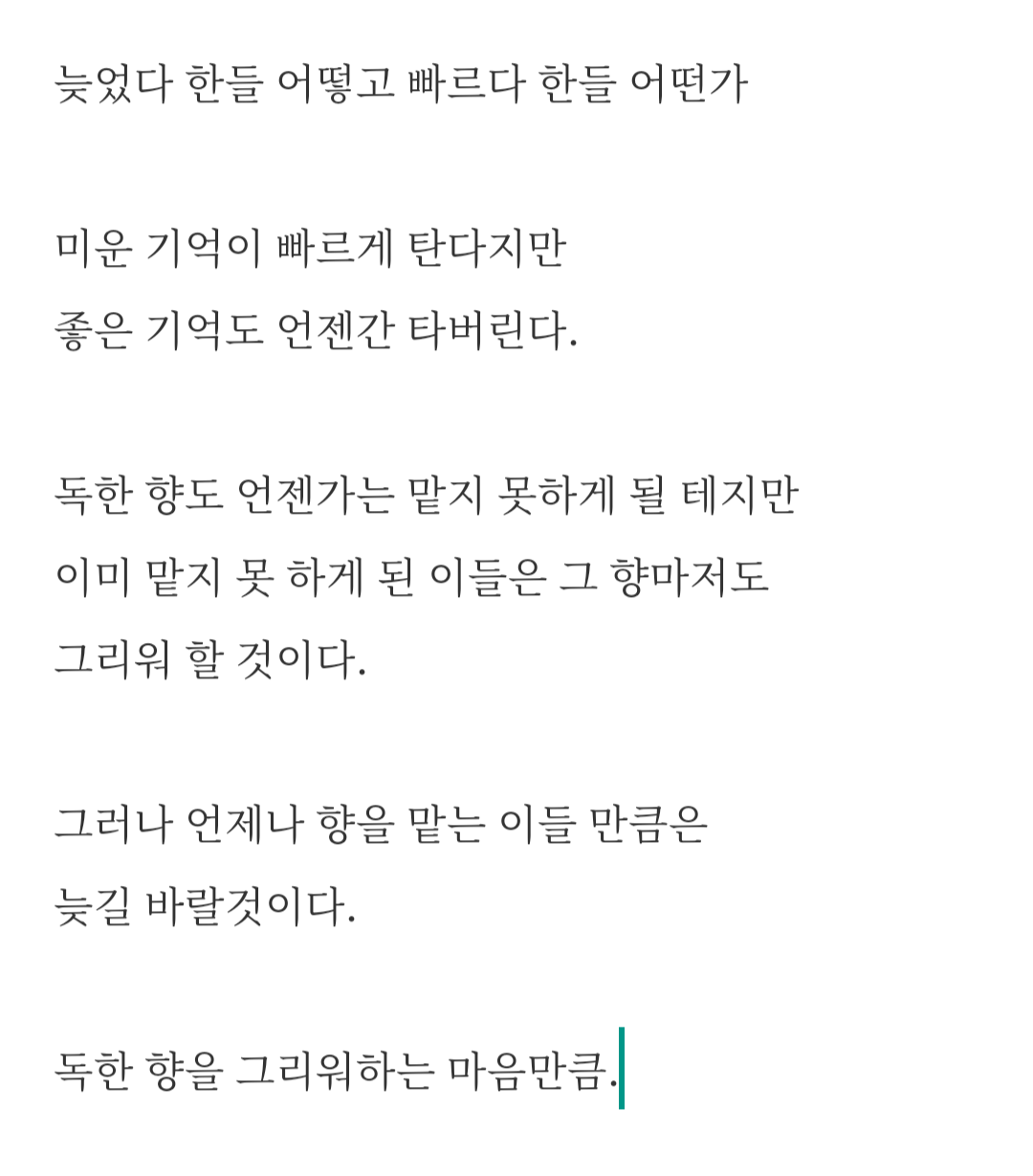 늦었다 한들 어떻고 빠르다 한들 어떤가

미운 기억이 빠르게 탄다지만
좋은 기억도 언젠간 타버린다.

독한 향도 언젠가는 맡지 못하게 될 테지만
이미 맡지 못 하게 된 이들은 그 향마저도
그리워 할 것이다.

그러나 언제나 향을 맡는 이들 만큼은
늦길 바랄것이다.

독한 향을 그리워하는 마음만큼.